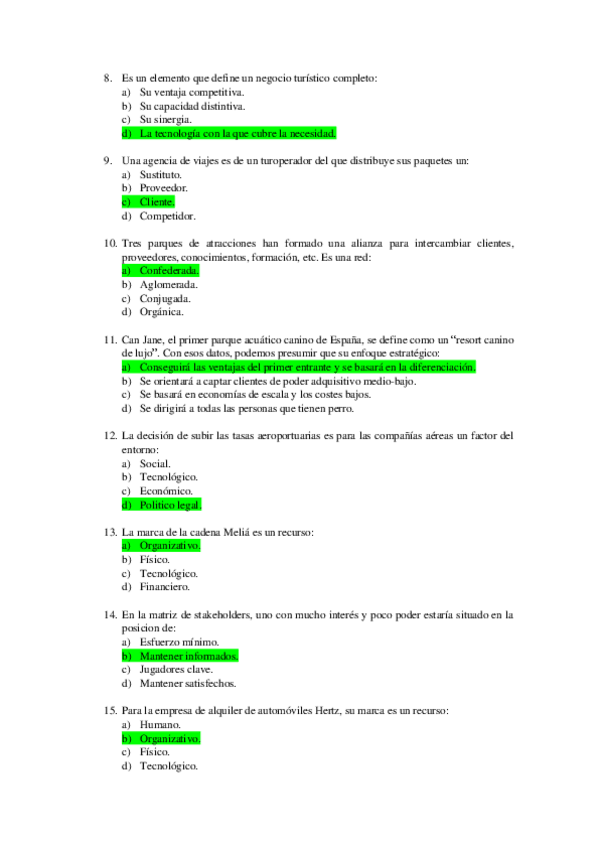 8. Es un elemento que define un negocio turístico completo:
a) Su ventaja competitiva.
b) Su capacidad distintiva.
c) Su sinergia.
d) La tecnología con la que cubre la necesidad.

9. Una agencia de viajes es de un turoperador del que distribuye sus paquetes un:
a) Sustituto.
b) Proveedor.
c) Cliente.
d) Competidor.

10. Tres parques de atracciones han formado una alianza para intercambiar clientes, proveedores, conocimientos, formación, etc. Es una red:
a) Confederada.
b) Aglomerada.
c) Conjugada.
d) Orgánica.

11. Can Jane, el primer parque acuático canino de España, se define como un "resort canino de lujo". Con esos datos, podemos presumir que su enfoque estratégico:
a) Conseguirá las ventajas del primer entrante y se basará en la diferenciación.
b) Se orientará a captar clientes de poder adquisitivo medio-bajo.
c) Se basará en economías de escala y los costes bajos.
d) Se dirigirá a todas las personas que tienen perro.

12. La decisión de subir las tasas aeroportuarias es para las compañías aéreas un factor del entorno:
a) Social.
b) Tecnológico.
c) Económico.
d) Político legal.

13. La marca de la cadena Meliá es un recurso:
a) Organizativo.
b) Físico.
c) Tecnológico.
d) Financiero.

14. En la matriz de stakeholders, uno con mucho interés y poco poder estaría situado en la posicion de:
a) Esfuerzo mínimo.
b) Mantener informados.
c) Jugadores clave.
d) Mantener satisfechos.

15. Para la empresa de alquiler de automóviles Hertz, su marca es un recurso:
a) Humano.
b) Organizativo.
c) Físico.
d) Tecnológico.